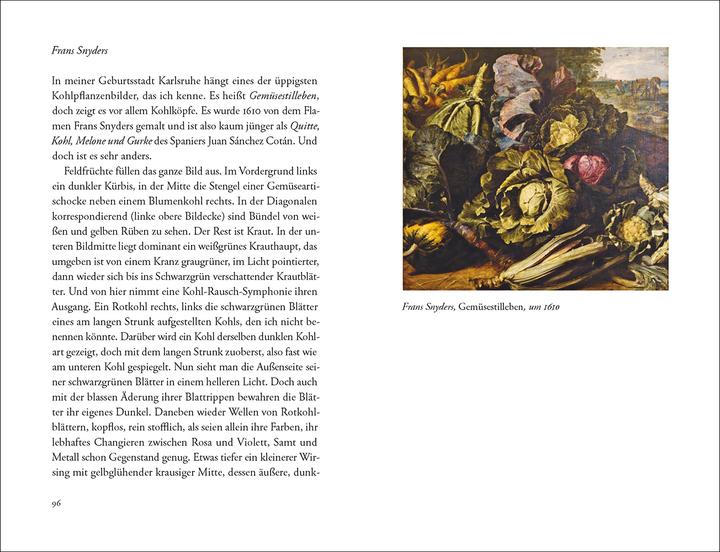 Frans Snyders

In meiner Geburtsstadt Karlsruhe hängt eines der üppigsten Kohlpflanzenbilder, das ich kenne. Es heißt Gemüsestilleben, doch zeigt es vor allem Kohlköpfe. Es wurde 1610 von dem Flamen Frans Snyders gemalt und ist also kaum jünger als Quitte, Kohl, Melone und Gurke des Spaniers Juan Sánchez Cotán. Und doch ist es sehr anders.

Feldfrüchte füllen das ganze Bild aus. Im Vordergrund links ein dunkler Kürbis, in der Mitte die Stengel einer Gemüseartischocke neben einem Blumenkohl rechts. In der Diagonalen korrespondierend (linke obere Bildecke) sind Bündel von weißen und gelben Rüben zu sehen. Der Rest ist Kraut. In der unteren Bildmitte liegt dominant ein weißgrünes Krauthaupt, das umgeben ist von einem Kranz graugrüner, im Licht pointierter, dann wieder sich bis ins Schwarzgrün verschattender Krautblätter. Und von hier nimmt eine Kohl-Rausch-Symphonie ihren Ausgang. Ein Rotkohl rechts, links die schwarzgrünen Blätter eines am langen Strunk aufgestellten Kohls, den ich nicht benennen könnte. Darüber wird ein Kohl derselben dunklen Kohlart gezeigt, doch mit dem langen Strunk zuoberst, also fast wie am unteren Kohl gespiegelt. Nun sieht man die Außenseite seiner schwarzgrünen Blätter in einem helleren Licht. Doch auch mit der blassen Äderung ihrer Blattrippen bewahren die Blätter ihr eigenes Dunkel. Daneben wieder Wellen von Rotkohlblättern, kopflos, rein stofflich, als seien allein ihre Farben, ihr lebhaftes Changieren zwischen Rosa und Violett, Samt und Metall schon Gegenstand genug. Etwas tiefer ein kleinerer Wirsing mit gelbglühender krausiger Mitte, dessen äußere, dunk-

96

Frans Snyders, Gemüsestilleben, um 1610